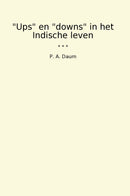 "Ups" en "downs" in het Indische leven

...

P. A. Daum